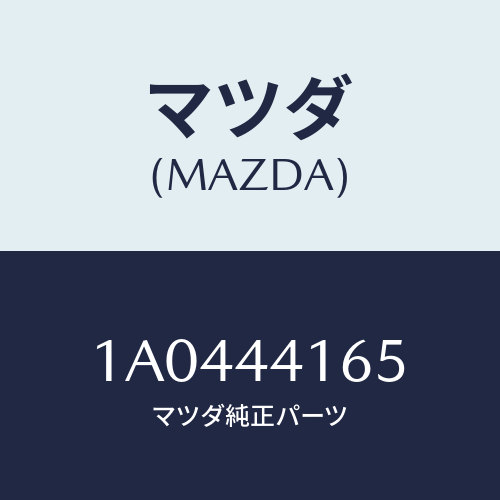 マツダ
(MAZDA)

1A0444165
マツダ純正パーツ